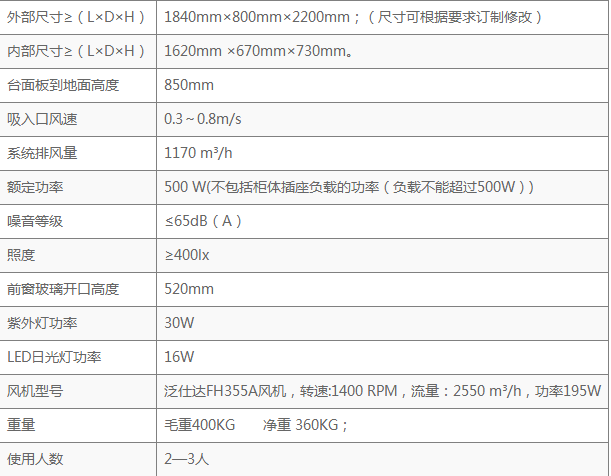 | 外部尺寸≥（L×D×H） | 1840mm×800mm×2200mm；（尺寸可根据要求订制修改） |
|---|---|
| 内部尺寸≥（L×D×H） | 1620mm ×670mm×730mm。 |
| 台面板到地面高度 | 850mm |
| 吸入口风速 | 0.3～0.8m/s |
| 系统排风量 | 1170 m³/h |
| 额定功率 | 500 W(不包括柜体插座负载的功率（负载不能超过500W）) |
| 噪音等级 | ≤65dB（A） |
| 照度 | ≥400lx |
| 前窗玻璃开口高度 | 520mm |
| 紫外灯功率 | 30W |
| LED日光灯功率 | 16W |
| 风机型号 | 泛仕达FH355A风机，转速:1400 RPM，流量：2550 m³/h，功率195W |
| 重量 | 毛重400KG 净重 360KG； |
| 使用人数 | 2—3人 |